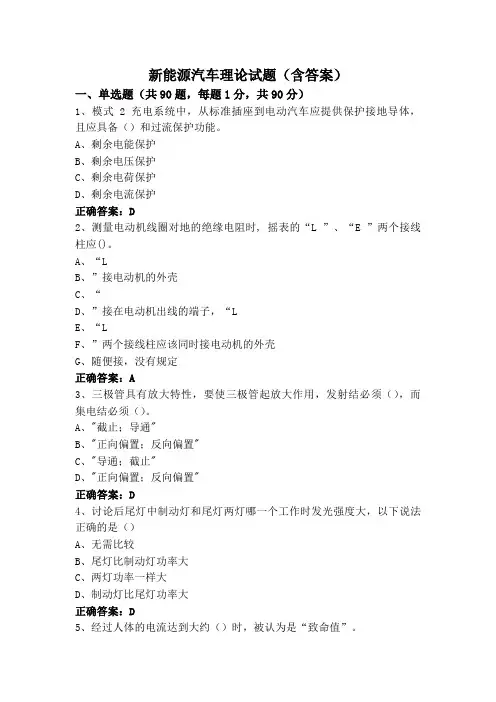 新能源汽车理论试题（含答案）

一、单选题（共90题，每题1分，共90分）

1、模式 2 充电系统中，从标准插座到电动汽车应提供保护接地导体，且应具备（）和过流保护功能。

A、剩余电能保护

B、剩余电压保护

C、剩余电荷保护

D、剩余电流保护

正确答案：D

2、测量电动机线圈对地的绝缘电阻时，摇表的“L ”、“E ”两个接线柱应()。

A、“L

B、”接电动机的外壳

C、“

D、”接在电动机出线的端子，“L

E、“L

F、”两个接线柱应该同时接电动机的外壳

G、随便接，没有规定

正确答案：A

3、三极管具有放大特性，要使三极管起放大作用，发射结必须（），而集电结必须（）。

A、"截止：导通"

B、"正向偏置：反向偏置"

C、"导通：截止"

D、"正向偏置：反向偏置"

正确答案：D

4、讨论后尾灯中制动灯和尾灯两灯哪一个工作时发光强度大，以下说法正确的是（）

A、无需比较

B、尾灯比制动灯功率大

C、两灯功率一样大

D、制动灯比尾灯功率大

正确答案：D

5、经过人体的电流达到大约（）时，被认为是“致命值”。